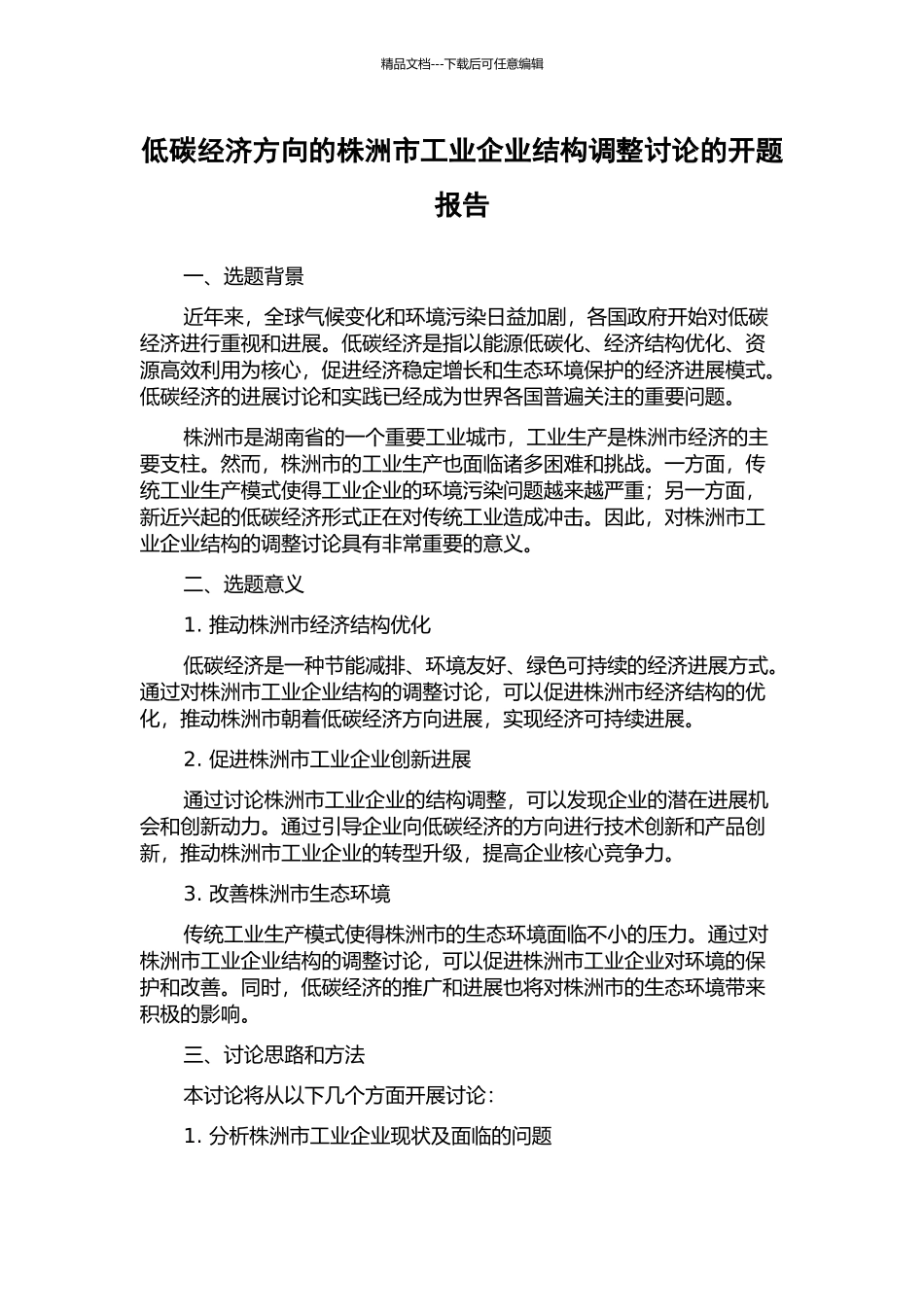 精品文档---下载后可任意编辑

低碳经济方向的株洲市工业企业结构调整讨论的开题报告

一、选题背景

近年来，全球气候变化和环境污染日益加剧，各国政府开始对低碳经济进行重视和进展。低碳经济是指以能源低碳化、经济结构优化、资源高效利用为核心，促进经济稳定增长和生态环境保护的经济进展模式。低碳经济的进展讨论和实践已经成为世界各国普遍关注的重要问题。

株洲市是湖南省的一个重要工业城市，工业生产是株洲市经济的主要支柱。然而，株洲市的工业生产也面临诸多困难和挑战。一方面，传统工业生产模式使得工业企业的环境污染问题越来越严重；另一方面，新近兴起的低碳经济形式正在对传统工业造成冲击。因此，对株洲市工业企业结构的调整讨论具有非常重要的意义。

二、选题意义

1. 推动株洲市经济结构优化

低碳经济是一种节能减排、环境友好、绿色可持续的经济进展方式。通过对株洲市工业企业结构的调整讨论，可以促进株洲市经济结构的优化，推动株洲市朝着低碳经济方向进展，实现经济可持续进展。

2. 促进株洲市工业企业创新进展

通过讨论株洲市工业企业的结构调整，可以发现企业的潜在进展机会和创新动力。通过引导企业向低碳经济的方向进行技术创新和产品创新，推动株洲市工业企业的转型升级，提高企业核心竞争力。

3. 改善株洲市生态环境

传统工业生产模式使得株洲市的生态环境面临不小的压力。通过对株洲市工业企业结构的调整讨论，可以促进株洲市工业企业对环境的保护和改善。同时，低碳经济的推广和进展也将对株洲市的生态环境带来积极的影响。

三、讨论思路和方法

本讨论将从以下几个方面开展讨论：

1. 分析株洲市工业企业现状及面临的问题